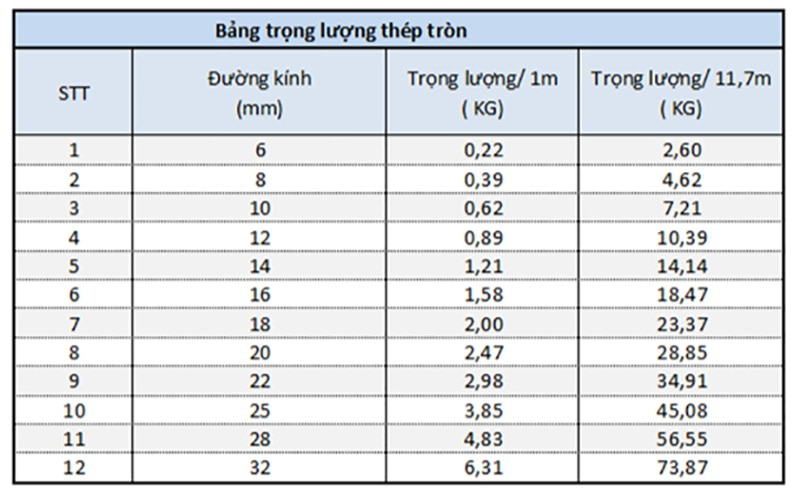 Bảng trọng lượng thép tròn

| STT | Đường kính (mm) | Trọng lượng/ 1m ( KG) | Trọng lượng/ 11,7m ( KG) |
|---|---|---|---|
| 1 | 6 | 0,22 | 2,60 |
| 2 | 8 | 0,39 | 4,62 |
| 3 | 10 | 0,62 | 7,21 |
| 4 | 12 | 0,89 | 10,39 |
| 5 | 14 | 1,21 | 14,14 |
| 6 | 16 | 1,58 | 18,47 |
| 7 | 18 | 2,00 | 23,37 |
| 8 | 20 | 2,47 | 28,85 |
| 9 | 22 | 2,98 | 34,91 |
| 10 | 25 | 3,85 | 45,08 |
| 11 | 28 | 4,83 | 56,55 |
| 12 | 32 | 6,31 | 73,87 |